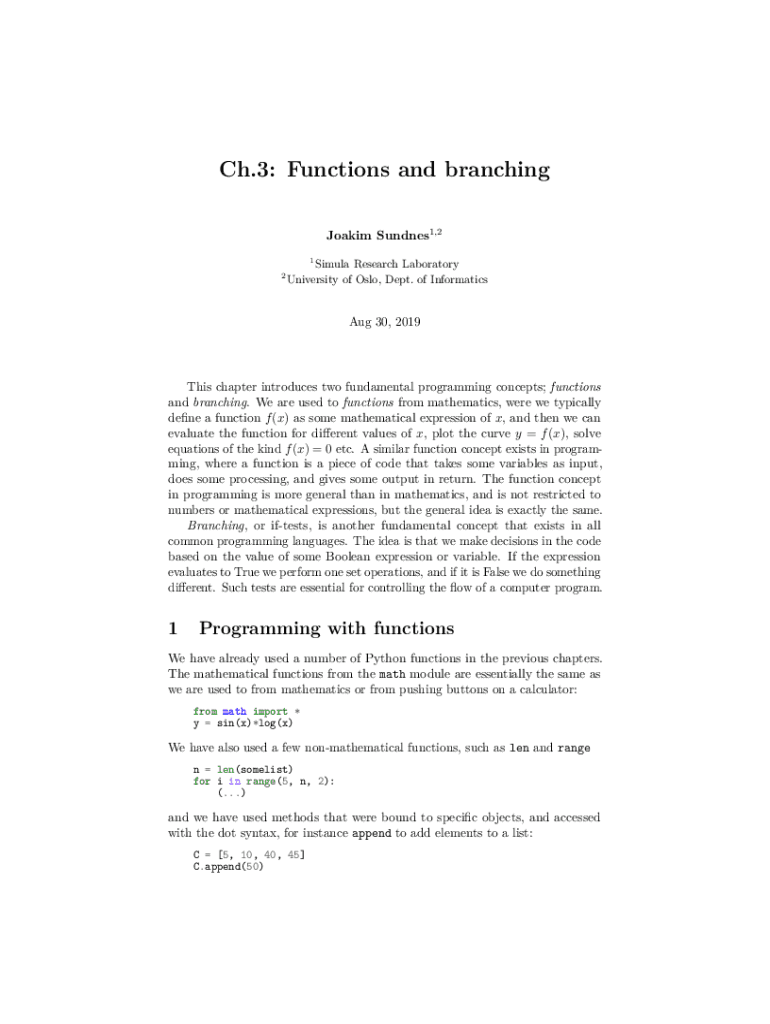 Ch.3: Functions and branching

Joakim Sundnes$^{1,2}$

$^1$Simula Research Laboratory
$^2$University of Oslo, Dept. of Informatics

Aug 30, 2019

This chapter introduces two fundamental programming concepts; functions and branching. We are used to functions from mathematics, were we typically define a function $f(x)$ as some mathematical expression of $x$, and then we can evaluate the function for different values of $x$, plot the curve $y = f(x)$, solve equations of the kind $f(x) = 0$ etc. A similar function concept exists in programming, where a function is a piece of code that takes some variables as input, does some processing, and gives some output in return. The function concept in programming is more general than in mathematics, and is not restricted to numbers or mathematical expressions, but the general idea is exactly the same.

Branching, or if-tests, is another fundamental concept that exists in all common programming languages. The idea is that we make decisions in the code based on the value of some Boolean expression or variable. If the expression evaluates to True we perform one set operations, and if it is False we do something different. Such tests are essential for controlling the flow of a computer program.

1 Programming with functions

We have already used a number of Python functions in the previous chapters. The mathematical functions from the math module are essentially the same as we are used to from mathematics or from pushing buttons on a calculator:

from math import *
y = sin(x)*log(x)

We have also used a few non-mathematical functions, such as len and range

n = len(somelist)
for i in range(5, n, 2):
    (...)

and we have used methods that were bound to specific objects, and accessed with the dot syntax, for instance append to add elements to a list:

C = [5, 10, 40, 45]
C.append(50)